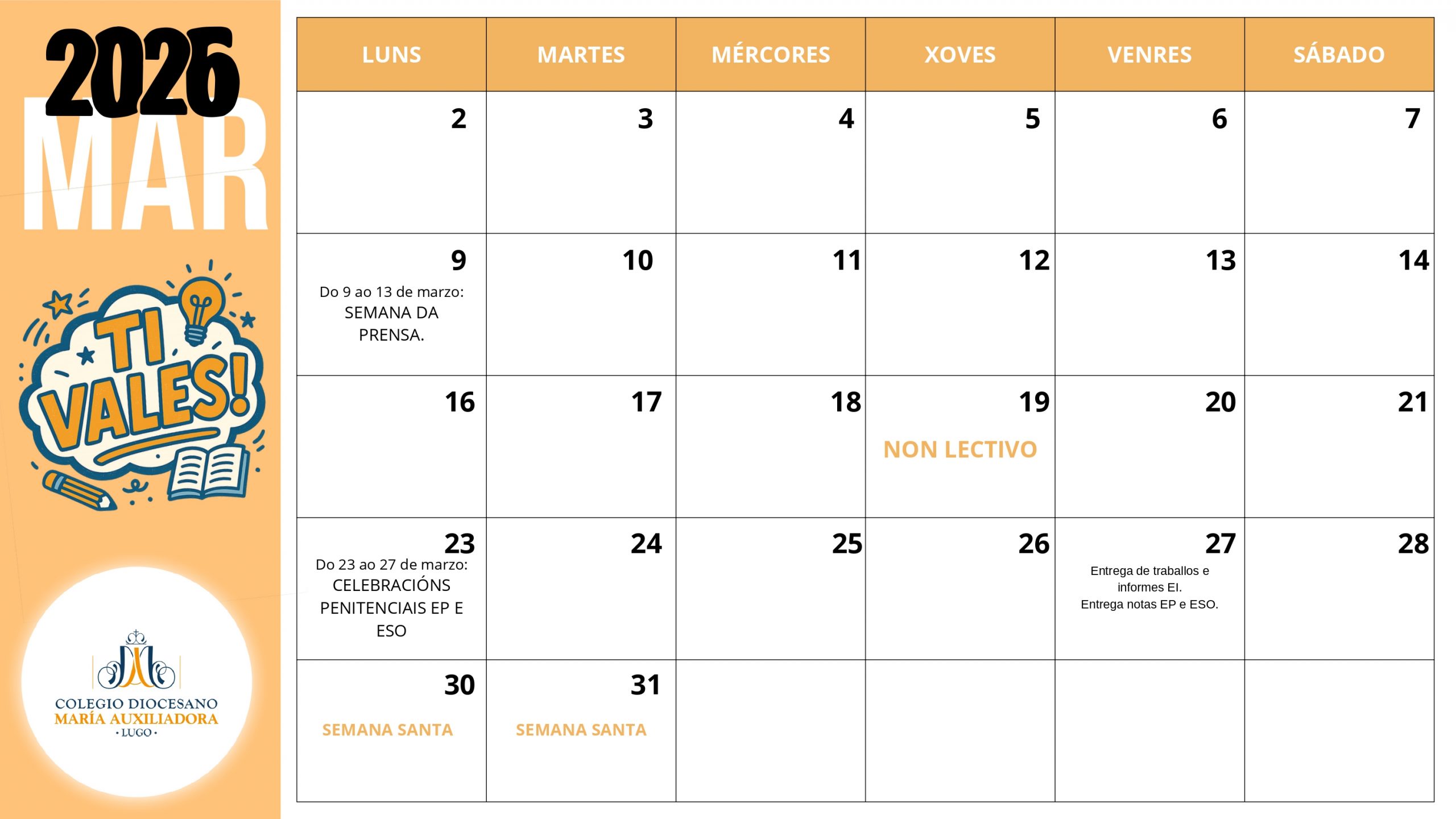 2026
MAR

TI VALES!

COLEGIO DIOCESANO
MARÍA AUXILIADORA
· LUGO ·

| LUNS | MARTES | MÉRCORES | XOVES | VENRES | SÁBADO |
|---|---|---|---|---|---|
| 2 | 3 | 4 | 5 | 6 | 7 |
| 9 Do 9 ao 13 de marzo: SEMANA DA PRENSA. | 10 | 11 | 12 | 13 | 14 |
| 16 | 17 | 18 | 19 NON LECTIVO | 20 | 21 |
| 23 Do 23 ao 27 de marzo: CELEBRACIÓNS PENITENCIAIS EP E ESO | 24 | 25 | 26 | 27 Entrega de traballos e informes EI. Entrega notas EP e ESO. | 28 |
| 30 SEMANA SANTA | 31 SEMANA SANTA | | | | |